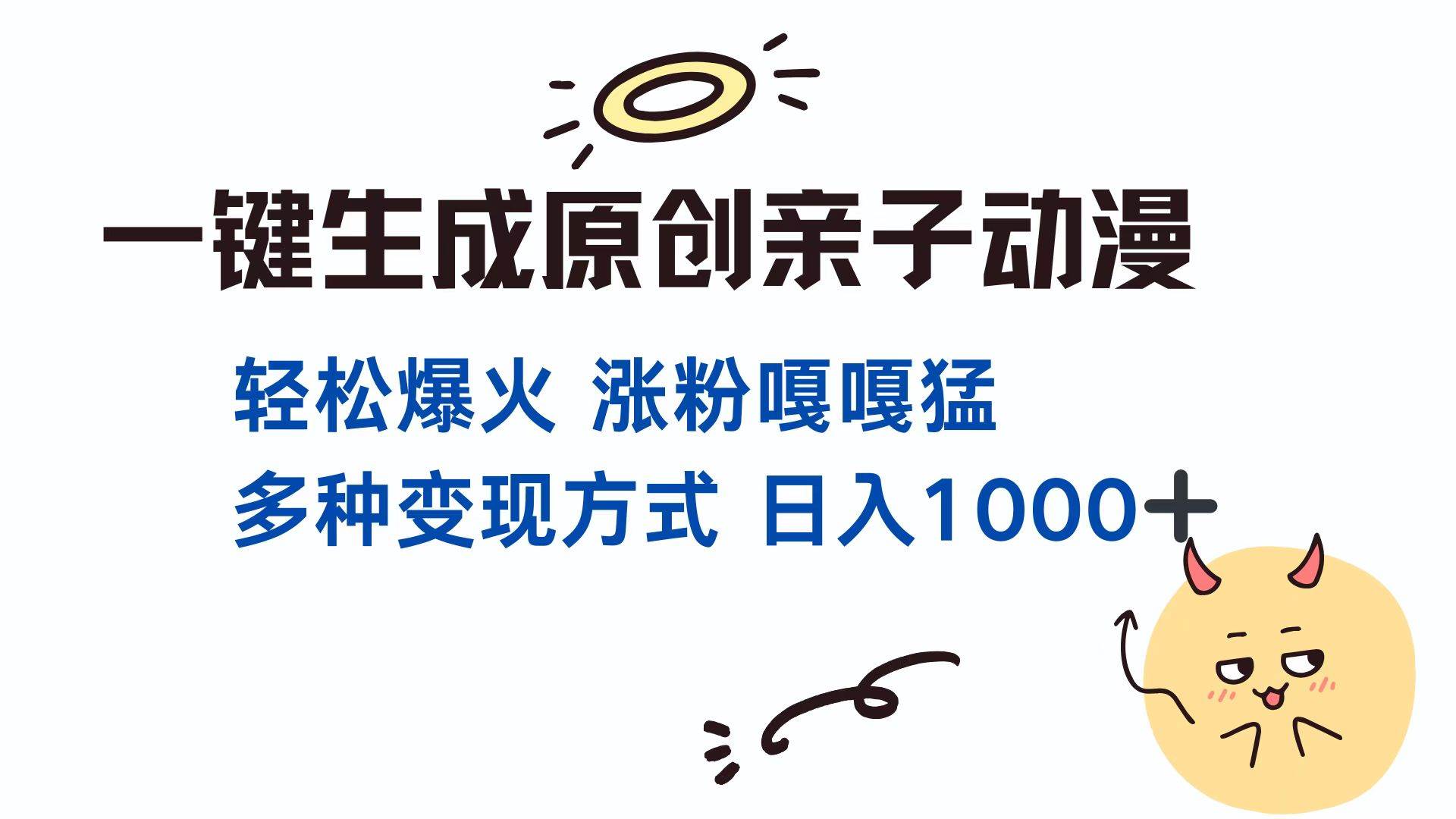 一键生成原创亲子动漫

轻松爆火 涨粉嘎嘎猛

多种变现方式 日入1000+